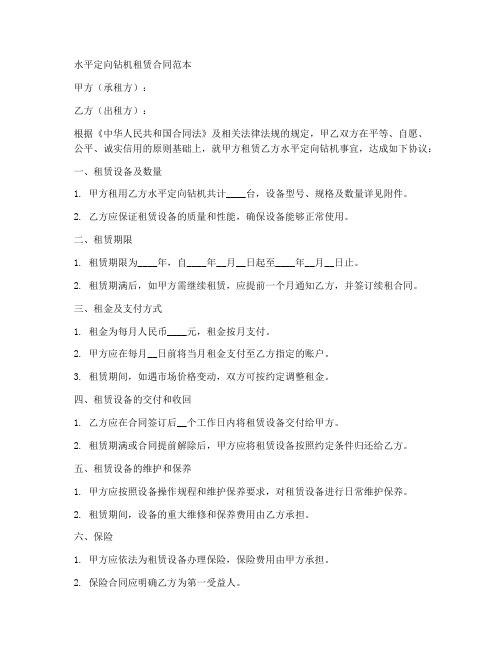 水平定向钻机租赁合同范本

甲方（承租方）：

乙方（出租方）：

根据《中华人民共和国合同法》及相关法律法规的规定，甲乙双方在平等、自愿、公平、诚实信用的原则基础上，就甲方租赁乙方水平定向钻机事宜，达成如下协议：

一、租赁设备及数量

1. 甲方租用乙方水平定向钻机共计____台，设备型号、规格及数量详见附件。

2. 乙方应保证租赁设备的质量和性能，确保设备能够正常使用。

二、租赁期限

1. 租赁期限为____年，自____年__月__日起至____年__月__日止。

2. 租赁期满后，如甲方需继续租赁，应提前一个月通知乙方，并签订续租合同。

三、租金及支付方式

1. 租金为每月人民币____元，租金按月支付。

2. 甲方应在每月__日前将当月租金支付至乙方指定的账户。

3. 租赁期间，如遇市场价格变动，双方可按约定调整租金。

四、租赁设备的交付和收回

1. 乙方应在合同签订后__个工作日内将租赁设备交付给甲方。

2. 租赁期满或合同提前解除后，甲方应将租赁设备按照约定条件归还给乙方。

五、租赁设备的维护和保养

1. 甲方应按照设备操作规程和维护保养要求，对租赁设备进行日常维护保养。

2. 租赁期间，设备的重大维修和保养费用由乙方承担。

六、保险

1. 甲方应依法为租赁设备办理保险，保险费用由甲方承担。

2. 保险合同应明确乙方为第一受益人。